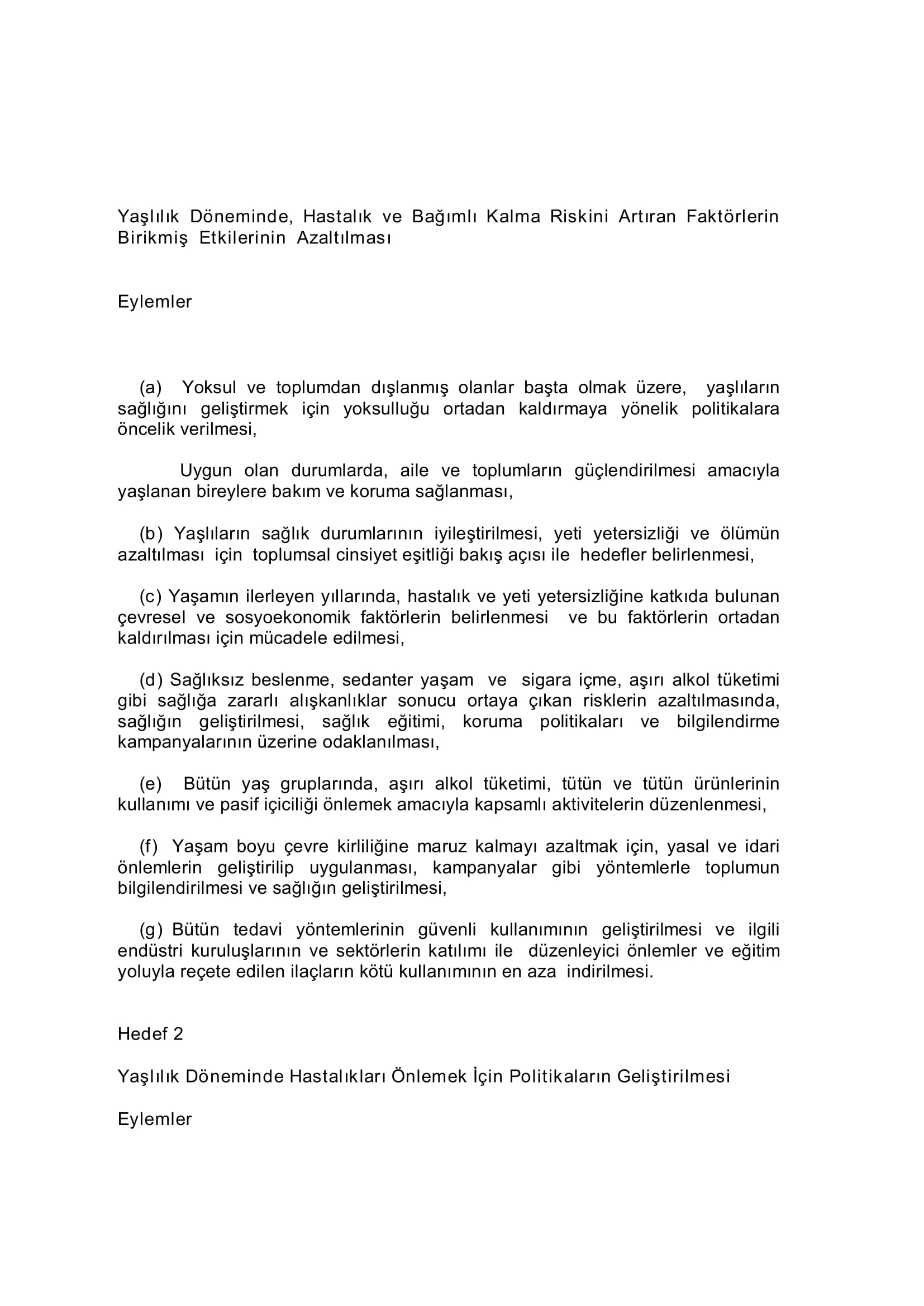 Yaşlılık Döneminde, Hastalık ve Bağımlı Kalma Riskini Artıran Faktörlerin Birikmiş Etkilerinin Azaltılması

Eylemler

(a) Yoksul ve toplumdan dışlanmış olanlar başta olmak üzere, yaşlıların sağlığını geliştirmek için yoksulluğu ortadan kaldırmaya yönelik politikalara öncelik verilmesi,

Uygun olan durumlarda, aile ve toplumların güçlendirilmesi amacıyla yaşlanan bireylere bakım ve koruma sağlanması,

(b) Yaşlıların sağlık durumlarının iyileştirilmesi, yeti yetersizliği ve ölümün azaltılması için toplumsal cinsiyet eşitliği bakış açısı ile hedefler belirlenmesi,

(c) Yaşamın ilerleyen yıllarında, hastalık ve yeti yetersizliğine katkıda bulunan çevresel ve sosyoekonomik faktörlerin belirlenmesi ve bu faktörlerin ortadan kaldırılması için mücadele edilmesi,

(d) Sağlıksız beslenme, sedanter yaşam ve sigara içme, aşırı alkol tüketimi gibi sağlığa zararlı alışkanlıklar sonucu ortaya çıkan risklerin azaltılmasında, sağlığın geliştirilmesi, sağlık eğitimi, koruma politikaları ve bilgilendirme kampanyalarının üzerine odaklanılması,

(e) Bütün yaş gruplarında, aşırı alkol tüketimi, tütün ve tütün ürünlerinin kullanımı ve pasif içiciliği önlemek amacıyla kapsamlı aktivitelerin düzenlenmesi,

(f) Yaşam boyu çevre kirliliğine maruz kalmayı azaltmak için, yasal ve idari önlemlerin geliştirilip uygulanması, kampanyalar gibi yöntemlerle toplumun bilgilendirilmesi ve sağlığın geliştirilmesi,

(g) Bütün tedavi yöntemlerinin güvenli kullanımının geliştirilmesi ve ilgili endüstri kuruluşlarının ve sektörlerin katılımı ile düzenleyici önlemler ve eğitim yoluyla reçete edilen ilaçların kötü kullanımının en aza indirilmesi.

Hedef 2

Yaşlılık Döneminde Hastalıkları Önlemek İçin Politikaların Geliştirilmesi

Eylemler